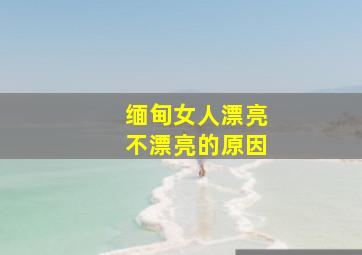 缅甸女人漂亮
不漂亮的原因